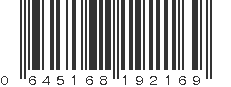 0 645168 192169